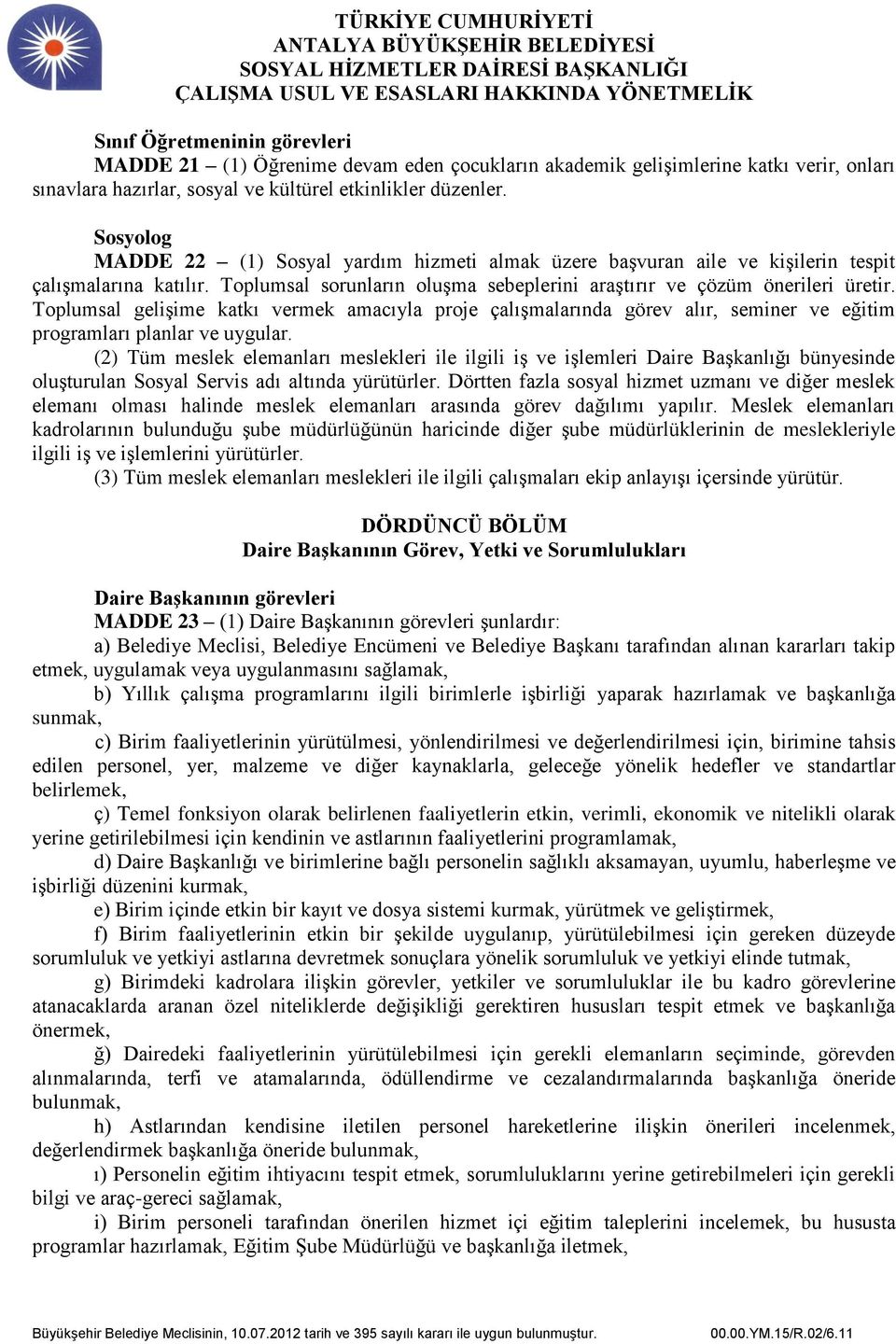 TÜRKİYE CUMHURİYETİ
ANTALYA BÜYÜKŞEHİR BELEDİYESİ
SOSYAL HİZMETLER DAİRESİ BAŞKANLIĞI
ÇALIŞMA USUL VE ESASLARI HAKKINDA YÖNETMELİK

Sınıf Öğretmeninin görevleri
MADDE 21 – (1) Öğrenime devam eden çocukların akademik gelişimlerine katkı verir, onları sınavlara hazırlar, sosyal ve kültürel etkinlikler düzenler.

Sosyolog
MADDE 22 – (1) Sosyal yardım hizmeti almak üzere başvuran aile ve kişilerin tespit çalışmalarına katılır. Toplumsal sorunların oluşma sebeplerini araştırır ve çözüm önerileri üretir. Toplumsal gelişime katkı vermek amacıyla proje çalışmalarında görev alır, seminer ve eğitim programları planlar ve uygular.
(2) Tüm meslek elemanları meslekleri ile ilgili iş ve işlemleri Daire Başkanlığı bünyesinde oluşturulan Sosyal Servis adı altında yürütürler. Dörtten fazla sosyal hizmet uzmanı ve diğer meslek elemanı olması halinde meslek elemanları arasında görev dağılımı yapılır. Meslek elemanları kadrolarının bulunduğu şube müdürlüğünün haricinde diğer şube müdürlüklerinin de meslekleriyle ilgili iş ve işlemlerini yürütürler.
(3) Tüm meslek elemanları meslekleri ile ilgili çalışmaları ekip anlayışı içersinde yürütür.

DÖRDÜNCÜ BÖLÜM
Daire Başkanının Görev, Yetki ve Sorumlulukları

Daire Başkanının görevleri
MADDE 23 – (1) Daire Başkanının görevleri şunlardır:
a) Belediye Meclisi, Belediye Encümeni ve Belediye Başkanı tarafından alınan kararları takip etmek, uygulamak veya uygulanmasını sağlamak,
b) Yıllık çalışma programlarını ilgili birimlerle işbirliği yaparak hazırlamak ve başkanlığa sunmak,
c) Birim faaliyetlerinin yürütülmesi, yönlendirilmesi ve değerlendirilmesi için, birimine tahsis edilen personel, yer, malzeme ve diğer kaynaklarla, geleceğe yönelik hedefler ve standartlar belirlemek,
ç) Temel fonksiyon olarak belirlenen faaliyetlerin etkin, verimli, ekonomik ve nitelikli olarak yerine getirilebilmesi için kendinin ve astlarının faaliyetlerini programlamak,
d) Daire Başkanlığı ve birimlerine bağlı personelin sağlıklı aksamayan, uyumlu, haberleşme ve işbirliği düzenini kurmak,
e) Birim içinde etkin bir kayıt ve dosya sistemi kurmak, yürütmek ve geliştirmek,
f) Birim faaliyetlerinin etkin bir şekilde uygulanıp, yürütülebilmesi için gereken düzeyde sorumluluk ve yetkiyi astlarına devretmek sonuçlara yönelik sorumluluk ve yetkiyi elinde tutmak,
g) Birimdeki kadrolara ilişkin görevler, yetkiler ve sorumluluklar ile bu kadro görevlerine atanacaklarda aranan özel niteliklerde değişikliği gerektiren hususları tespit etmek ve başkanlığa önermek,
ğ) Dairedeki faaliyetlerinin yürütülebilmesi için gerekli elemanların seçiminde, görevden alınmalarında, terfi ve atamalarında, ödüllendirme ve cezalandırmalarında başkanlığa öneride bulunmak,
h) Astlarından kendisine iletilen personel hareketlerine ilişkin önerileri incelenmek, değerlendirmek başkanlığa öneride bulunmak,
ı) Personelin eğitim ihtiyacını tespit etmek, sorumluluklarını yerine getirebilmeleri için gerekli bilgi ve araç-gereci sağlamak,
i) Birim personeli tarafından önerilen hizmet içi eğitim taleplerini incelemek, bu hususta programlar hazırlamak, Eğitim Şube Müdürlüğü ve başkanlığa iletmek,

Büyükşehir Belediye Meclisinin, 10.07.2012 tarih ve 395 sayılı kararı ile uygun bulunmuştur. 00.00.YM.15/R.02/6.11